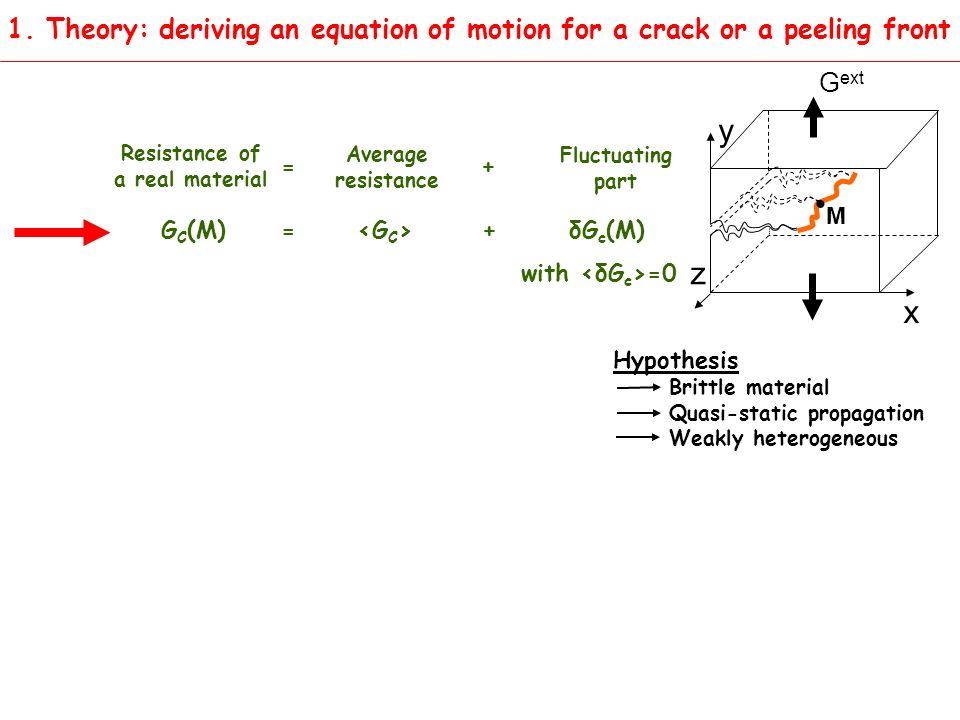 1. Theory: deriving an equation of motion for a crack or a peeling front

Resistance of a real material = Average resistance + Fluctuating part

$G_C(M)$ = $<G_C>$ + $\delta G_c(M)$

with $<\delta G_c>=0$

$G^{ext}$

y

M

z

x

Hypothesis
Brittle material
Quasi-static propagation
Weakly heterogeneous